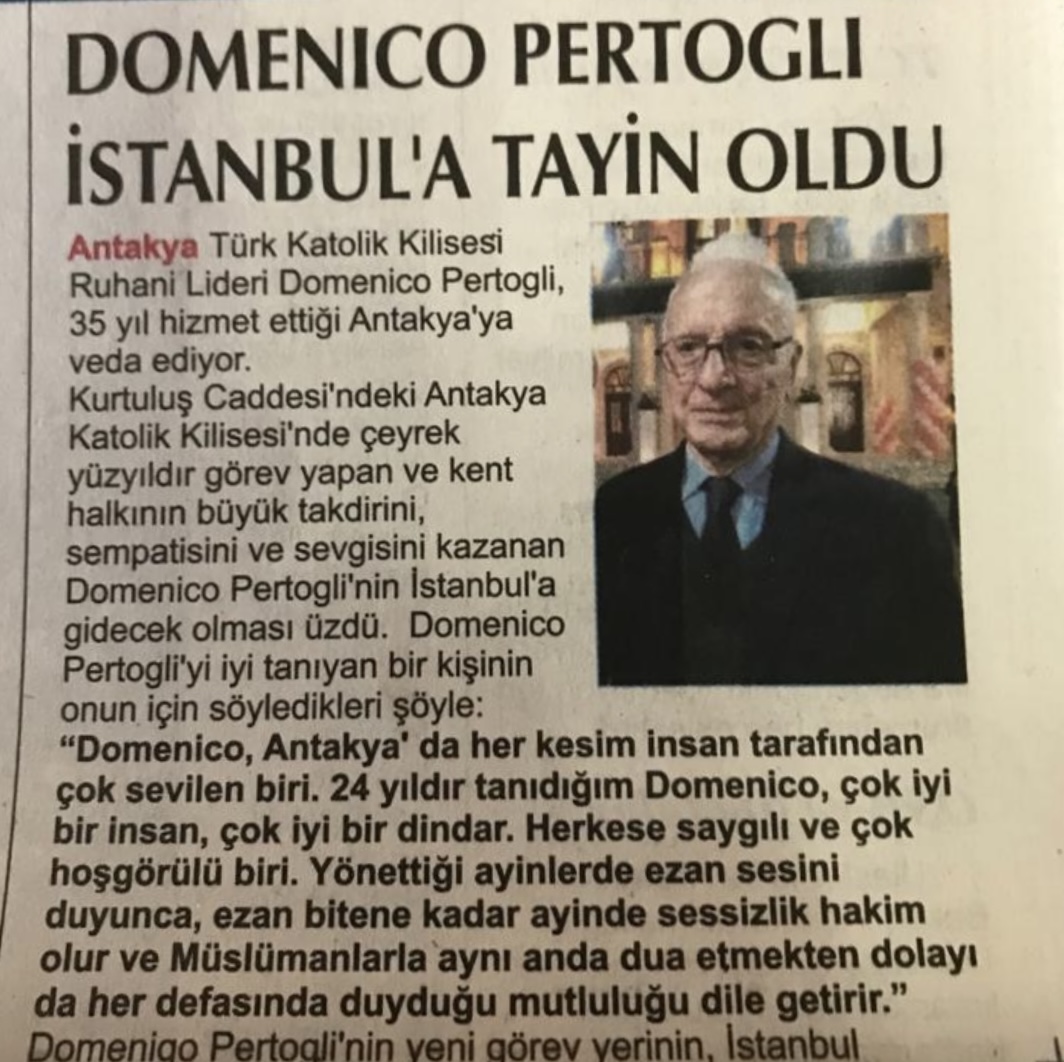 DOMENICO PERTOGLI İSTANBUL'A TAYİN OLDU

Antakya Türk Katolik Kilisesi Ruhani Lideri Domenico Pertogli, 35 yıl hizmet ettiği Antakya'ya veda ediyor.
Kurtuluş Caddesi'ndeki Antakya Katolik Kilisesi'nde çeyrek yüzyıldır görev yapan ve kent halkının büyük takdirini, sempatisini ve sevgisini kazanan Domenico Pertogli'nin İstanbul'a gidecek olması üzdü. Domenico Pertogli'yi iyi tanıyan bir kişinin onun için söyledikleri şöyle:
"Domenico, Antakya' da her kesim insan tarafından çok sevilen biri. 24 yıldır tanıdığım Domenico, çok iyi bir insan, çok iyi bir dindar. Herkese saygılı ve çok hoşgörülü biri. Yönettiği ayinlerde ezan sesini duyunca, ezan bitene kadar ayinde sessizlik hakim olur ve Müslümanlarla aynı anda dua etmekten dolayı da her defasında duyduğu mutluluğu dile getirir."
Domenigo Pertogli'nin yeni görev yerinin, İstanbul